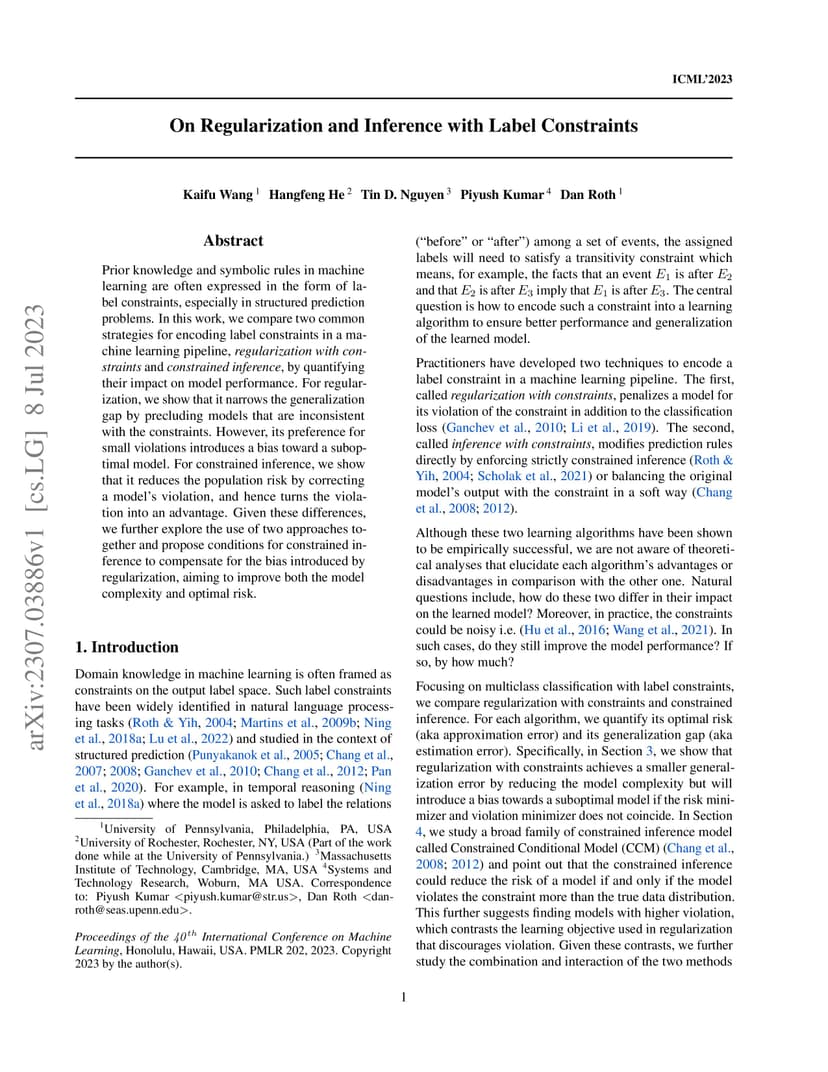 ICML'2023

On Regularization and Inference with Label Constraints

Kaifu Wang $^1$ Hangfeng He $^2$ Tin D. Nguyen $^3$ Piyush Kumar $^4$ Dan Roth $^1$

arXiv:2307.03886v1 [cs.LG] 8 Jul 2023

Abstract

Prior knowledge and symbolic rules in machine learning are often expressed in the form of label constraints, especially in structured prediction problems. In this work, we compare two common strategies for encoding label constraints in a machine learning pipeline, regularization with constraints and constrained inference, by quantifying their impact on model performance. For regularization, we show that it narrows the generalization gap by precluding models that are inconsistent with the constraints. However, its preference for small violations introduces a bias toward a suboptimal model. For constrained inference, we show that it reduces the population risk by correcting a model's violation, and hence turns the violation into an advantage. Given these differences, we further explore the use of two approaches together and propose conditions for constrained inference to compensate for the bias introduced by regularization, aiming to improve both the model complexity and optimal risk.

1. Introduction

Domain knowledge in machine learning is often framed as constraints on the output label space. Such label constraints have been widely identified in natural language processing tasks (Roth & Yih, 2004; Martins et al., 2009b; Ning et al., 2018a; Lu et al., 2022) and studied in the context of structured prediction (Punyakanok et al., 2005; Chang et al., 2007; 2008; Ganchev et al., 2010; Chang et al., 2012; Pan et al., 2020). For example, in temporal reasoning (Ning et al., 2018a) where the model is asked to label the relations

$^1$University of Pennsylvania, Philadelphia, PA, USA $^2$University of Rochester, Rochester, NY, USA (Part of the work done while at the University of Pennsylvania.) $^3$Massachusetts Institute of Technology, Cambridge, MA, USA $^4$Systems and Technology Research, Woburn, MA USA. Correspondence to: Piyush Kumar <piyush.kumar@str.us>, Dan Roth <danroth@seas.upenn.edu>.

Proceedings of the $40^{th}$ International Conference on Machine Learning, Honolulu, Hawaii, USA. PMLR 202, 2023. Copyright 2023 by the author(s).

("before" or "after") among a set of events, the assigned labels will need to satisfy a transitivity constraint which means, for example, the facts that an event $E_1$ is after $E_2$ and that $E_2$ is after $E_3$ imply that $E_1$ is after $E_3$. The central question is how to encode such a constraint into a learning algorithm to ensure better performance and generalization of the learned model.

Practitioners have developed two techniques to encode a label constraint in a machine learning pipeline. The first, called regularization with constraints, penalizes a model for its violation of the constraint in addition to the classification loss (Ganchev et al., 2010; Li et al., 2019). The second, called inference with constraints, modifies prediction rules directly by enforcing strictly constrained inference (Roth & Yih, 2004; Scholak et al., 2021) or balancing the original model's output with the constraint in a soft way (Chang et al., 2008; 2012).

Although these two learning algorithms have been shown to be empirically successful, we are not aware of theoretical analyses that elucidate each algorithm's advantages or disadvantages in comparison with the other one. Natural questions include, how do these two differ in their impact on the learned model? Moreover, in practice, the constraints could be noisy i.e. (Hu et al., 2016; Wang et al., 2021). In such cases, do they still improve the model performance? If so, by how much?

Focusing on multiclass classification with label constraints, we compare regularization with constraints and constrained inference. For each algorithm, we quantify its optimal risk (aka approximation error) and its generalization gap (aka estimation error). Specifically, in Section 3, we show that regularization with constraints achieves a smaller generalization error by reducing the model complexity but will introduce a bias towards a suboptimal model if the risk minimizer and violation minimizer does not coincide. In Section 4, we study a broad family of constrained inference model called Constrained Conditional Model (CCM) (Chang et al., 2008; 2012) and point out that the constrained inference could reduce the risk of a model if and only if the model violates the constraint more than the true data distribution. This further suggests finding models with higher violation, which contrasts the learning objective used in regularization that discourages violation. Given these contrasts, we further study the combination and interaction of the two methods

1